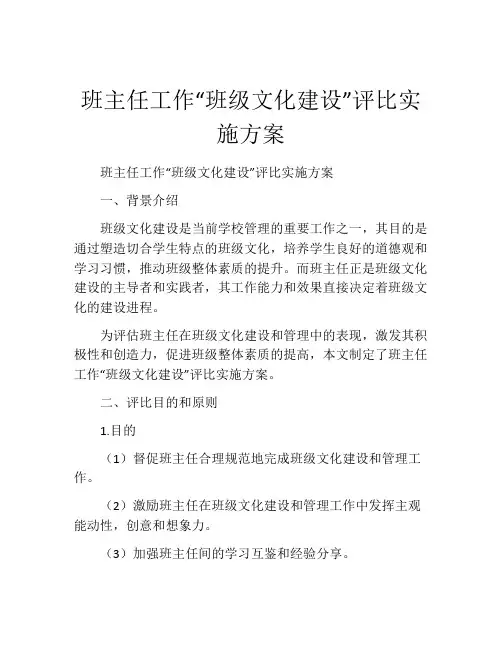 班主任工作“班级文化建设”评比实施方案

班主任工作“班级文化建设”评比实施方案

一、背景介绍

班级文化建设是当前学校管理的重要工作之一，其目的是通过塑造切合学生特点的班级文化，培养学生良好的道德观和学习习惯，推动班级整体素质的提升。而班主任正是班级文化建设的主导者和实践者，其工作能力和效果直接决定着班级文化的建设进程。

为评估班主任在班级文化建设和管理中的表现，激发其积极性和创造力，促进班级整体素质的提高，本文制定了班主任工作“班级文化建设”评比实施方案。

二、评比目的和原则

1.目的

（1）督促班主任合理规范地完成班级文化建设和管理工作。

（2）激励班主任在班级文化建设和管理工作中发挥主观能动性，创意和想象力。

（3）加强班主任间的学习互鉴和经验分享。